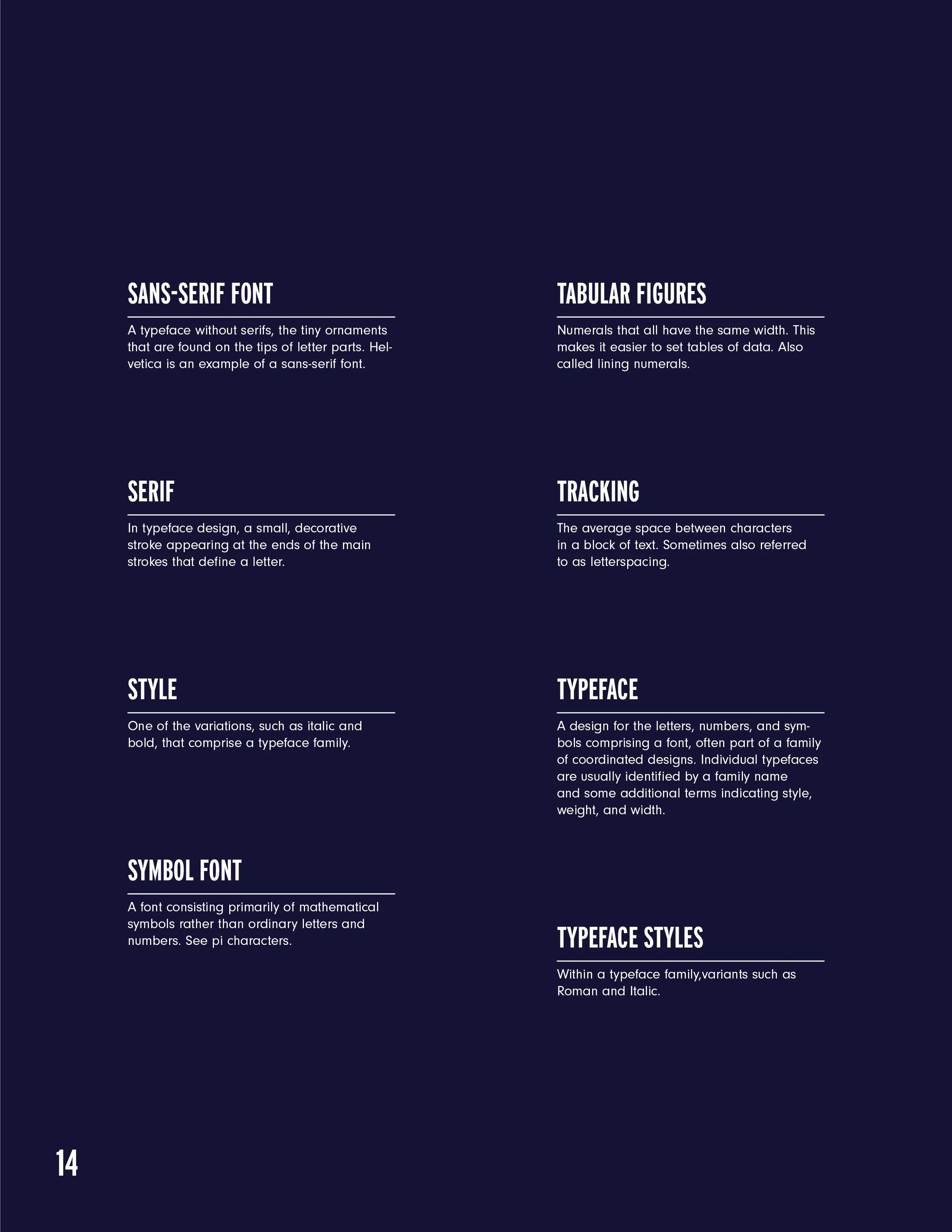 SANS-SERIF FONT

A typeface without serifs, the tiny ornaments that are found on the tips of letter parts. Helvetica is an example of a sans-serif font.

SERIF

In typeface design, a small, decorative stroke appearing at the ends of the main strokes that define a letter.

STYLE

One of the variations, such as italic and bold, that comprise a typeface family.

SYMBOL FONT

A font consisting primarily of mathematical symbols rather than ordinary letters and numbers. See pi characters.

TABULAR FIGURES

Numerals that all have the same width. This makes it easier to set tables of data. Also called lining numerals.

TRACKING

The average space between characters in a block of text. Sometimes also referred to as letterspacing.

TYPEFACE

A design for the letters, numbers, and symbols comprising a font, often part of a family of coordinated designs. Individual typefaces are usually identified by a family name and some additional terms indicating style, weight, and width.

TYPEFACE STYLES

Within a typeface family,variants such as Roman and Italic.

14